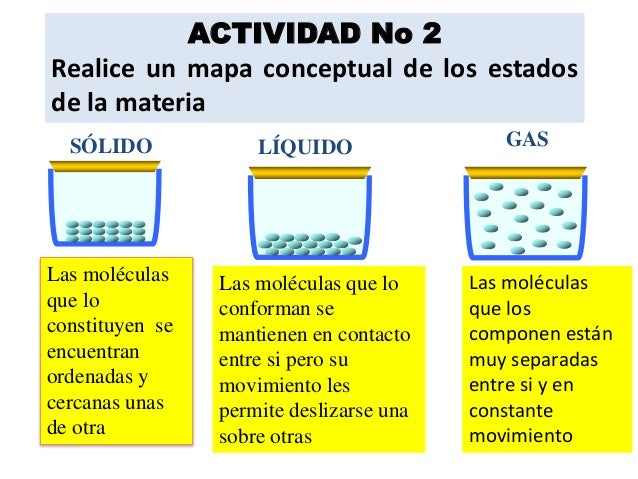 ACTIVIDAD No 2

Realice un mapa conceptual de los estados de la materia

SÓLIDO

Las moléculas que lo constituyen se encuentran ordenadas y cercanas unas de otra

LÍQUIDO

Las moléculas que lo conforman se mantienen en contacto entre si pero su movimiento les permite deslizarse una sobre otras

GAS

Las moléculas que los componen están muy separadas entre si y en constante movimiento